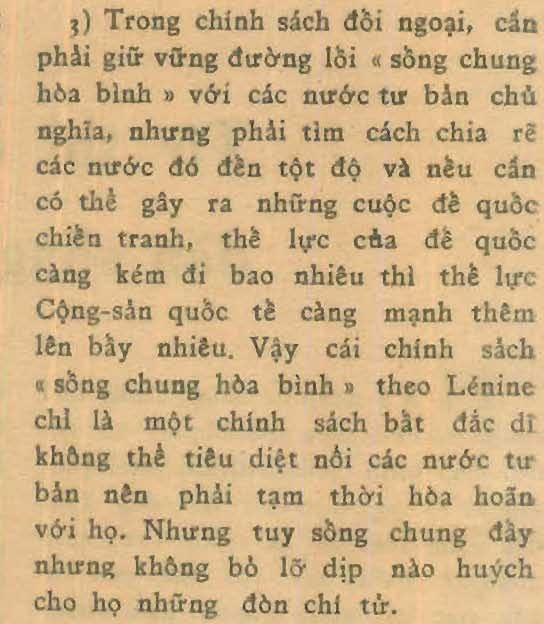 3) Trong chính sách đối ngoại, cần phải giữ vững đường lối « sống chung hòa bình » với các nước tư bản chủ nghĩa, nhưng phải tìm cách chia rẽ các nước đó đến tột độ và nếu cần có thể gây ra những cuộc đế quốc chiến tranh, thế lực của đế quốc càng kém đi bao nhiêu thì thế lực Cộng-sản quốc tế càng mạnh thêm lên bấy nhiêu. Vậy cái chính sách « sống chung hòa bình » theo Lénine chỉ là một chính sách bất đắc dĩ không thể tiêu diệt nổi các nước tư bản nên phải tạm thời hòa hoãn với họ. Nhưng tuy sống chung đấy nhưng không bỏ lỡ dịp nào huých cho họ những đòn chí tử.